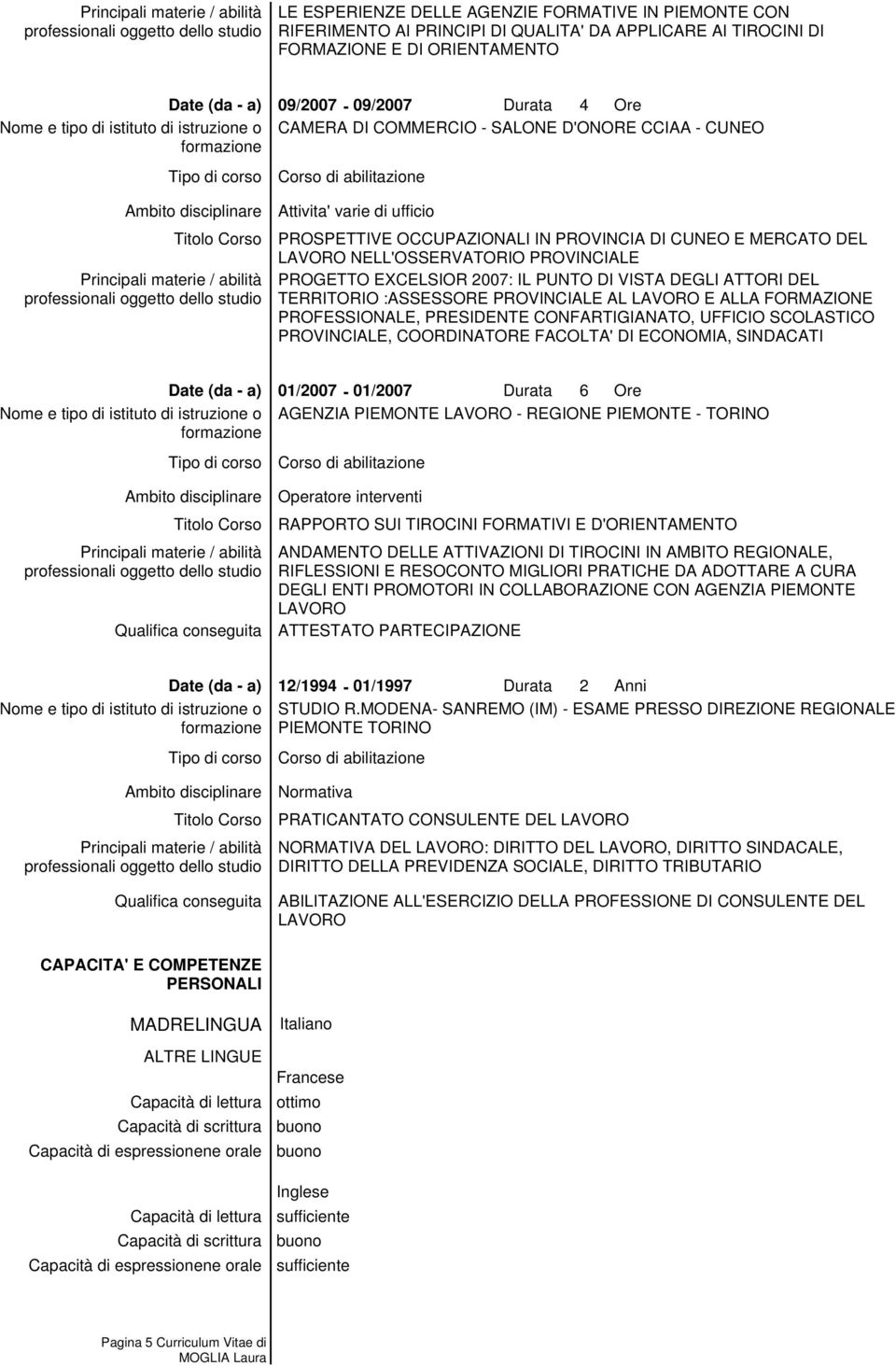 Principali materie / abilità professionali oggetto dello studio
LE ESPERIENZE DELLE AGENZIE FORMATIVE IN PIEMONTE CON RIFERIMENTO AI PRINCIPI DI QUALITA' DA APPLICARE AI TIROCINI DI FORMAZIONE E DI ORIENTAMENTO

Date (da - a) 09/2007 - 09/2007 Durata 4 Ore
Nome e tipo di istituto di istruzione o formazione CAMERA DI COMMERCIO - SALONE D'ONORE CCIAA - CUNEO
Tipo di corso Corso di abilitazione
Ambito disciplinare Attivita' varie di ufficio
Titolo Corso PROSPETTIVE OCCUPAZIONALI IN PROVINCIA DI CUNEO E MERCATO DEL LAVORO NELL'OSSERVATORIO PROVINCIALE
Principali materie / abilità professionali oggetto dello studio PROGETTO EXCELSIOR 2007: IL PUNTO DI VISTA DEGLI ATTORI DEL TERRITORIO :ASSESSORE PROVINCIALE AL LAVORO E ALLA FORMAZIONE PROFESSIONALE, PRESIDENTE CONFARTIGIANATO, UFFICIO SCOLASTICO PROVINCIALE, COORDINATORE FACOLTA' DI ECONOMIA, SINDACATI

Date (da - a) 01/2007 - 01/2007 Durata 6 Ore
Nome e tipo di istituto di istruzione o formazione AGENZIA PIEMONTE LAVORO - REGIONE PIEMONTE - TORINO
Tipo di corso Corso di abilitazione
Ambito disciplinare Operatore interventi
Titolo Corso RAPPORTO SUI TIROCINI FORMATIVI E D'ORIENTAMENTO
Principali materie / abilità professionali oggetto dello studio ANDAMENTO DELLE ATTIVAZIONI DI TIROCINI IN AMBITO REGIONALE, RIFLESSIONI E RESOCONTO MIGLIORI PRATICHE DA ADOTTARE A CURA DEGLI ENTI PROMOTORI IN COLLABORAZIONE CON AGENZIA PIEMONTE LAVORO
Qualifica conseguita ATTESTATO PARTECIPAZIONE

Date (da - a) 12/1994 - 01/1997 Durata 2 Anni
Nome e tipo di istituto di istruzione o formazione STUDIO R.MODENA- SANREMO (IM) - ESAME PRESSO DIREZIONE REGIONALE PIEMONTE TORINO
Tipo di corso Corso di abilitazione
Ambito disciplinare Normativa
Titolo Corso PRATICANTATO CONSULENTE DEL LAVORO
Principali materie / abilità professionali oggetto dello studio NORMATIVA DEL LAVORO: DIRITTO DEL LAVORO, DIRITTO SINDACALE, DIRITTO DELLA PREVIDENZA SOCIALE, DIRITTO TRIBUTARIO
Qualifica conseguita ABILITAZIONE ALL'ESERCIZIO DELLA PROFESSIONE DI CONSULENTE DEL LAVORO

CAPACITA' E COMPETENZE PERSONALI

MADRELINGUA Italiano

ALTRE LINGUE
Francese
Capacità di lettura ottimo
Capacità di scrittura buono
Capacità di espressionene orale buono

Inglese
Capacità di lettura sufficiente
Capacità di scrittura buono
Capacità di espressionene orale sufficiente

Pagina 5 Curriculum Vitae di MOGLIA Laura